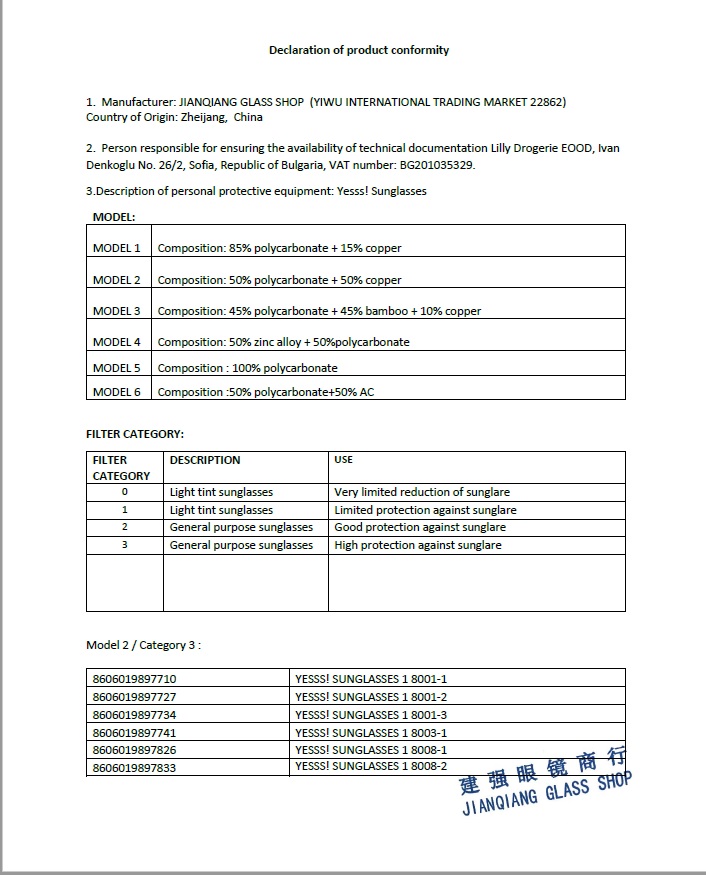 Declaration of product conformity

1. Manufacturer: JIANQIANG GLASS SHOP (YIWU INTERNATIONAL TRADING MARKET 22862)
Country of Origin: Zheijang, China

2. Person responsible for ensuring the availability of technical documentation Lilly Drogerie EOOD, Ivan Denkoglu No. 26/2, Sofia, Republic of Bulgaria, VAT number: BG201035329.

3.Description of personal protective equipment: Yesss! Sunglasses

MODEL:

| | |
|---|---|
| MODEL 1 | Composition: 85% polycarbonate + 15% copper |
| MODEL 2 | Composition: 50% polycarbonate + 50% copper |
| MODEL 3 | Composition: 45% polycarbonate + 45% bamboo + 10% copper |
| MODEL 4 | Composition: 50% zinc alloy + 50%polycarbonate |
| MODEL 5 | Composition : 100% polycarbonate |
| MODEL 6 | Composition :50% polycarbonate+50% AC |

FILTER CATEGORY:

| FILTER CATEGORY | DESCRIPTION | USE |
|---|---|---|
| 0 | Light tint sunglasses | Very limited reduction of sunglare |
| 1 | Light tint sunglasses | Limited protection against sunglare |
| 2 | General purpose sunglasses | Good protection against sunglare |
| 3 | General purpose sunglasses | High protection against sunglare |
| | | |

Model 2 / Category 3 :

| | |
|---|---|
| 8606019897710 | YESSS! SUNGLASSES 1 8001-1 |
| 8606019897727 | YESSS! SUNGLASSES 1 8001-2 |
| 8606019897734 | YESSS! SUNGLASSES 1 8001-3 |
| 8606019897741 | YESSS! SUNGLASSES 1 8003-1 |
| 8606019897826 | YESSS! SUNGLASSES 1 8008-1 |
| 8606019897833 | YESSS! SUNGLASSES 1 8008-2 |

建强眼镜商行
JIANQIANG GLASS SHOP